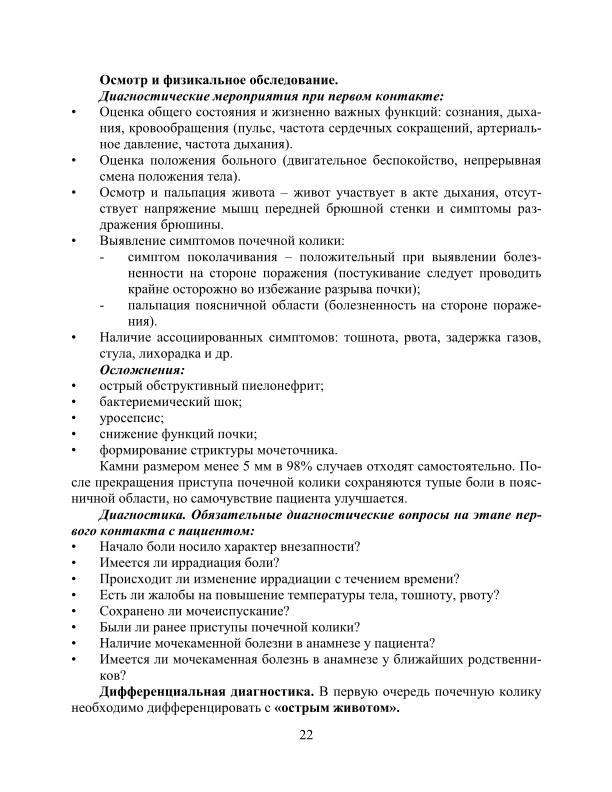 Осмотр и физикальное обследование.

Диагностические мероприятия при первом контакте:

• Оценка общего состояния и жизненно важных функций: сознания, дыхания, кровообращения (пульс, частота сердечных сокращений, артериальное давление, частота дыхания).
• Оценка положения больного (двигательное беспокойство, непрерывная смена положения тела).
• Осмотр и пальпация живота – живот участвует в акте дыхания, отсутствует напряжение мышц передней брюшной стенки и симптомы раздражения брюшины.
• Выявление симптомов почечной колики:
- симптом поколачивания – положительный при выявлении болезненности на стороне поражения (постукивание следует проводить крайне осторожно во избежание разрыва почки);
- пальпация поясничной области (болезненность на стороне поражения).
• Наличие ассоциированных симптомов: тошнота, рвота, задержка газов, стула, лихорадка и др.

Осложнения:

• острый обструктивный пиелонефрит;
• бактериемический шок;
• уросепсис;
• снижение функций почки;
• формирование стриктуры мочеточника.

Камни размером менее 5 мм в 98% случаев отходят самостоятельно. После прекращения приступа почечной колики сохраняются тупые боли в поясничной области, но самочувствие пациента улучшается.

Диагностика. Обязательные диагностические вопросы на этапе первого контакта с пациентом:

• Начало боли носило характер внезапности?
• Имеется ли иррадиация боли?
• Происходит ли изменение иррадиации с течением времени?
• Есть ли жалобы на повышение температуры тела, тошноту, рвоту?
• Сохранено ли мочеиспускание?
• Были ли ранее приступы почечной колики?
• Наличие мочекаменной болезни в анамнезе у пациента?
• Имеется ли мочекаменная болезнь в анамнезе у ближайших родственников?

Дифференциальная диагностика. В первую очередь почечную колику необходимо дифференцировать с «острым животом».

22